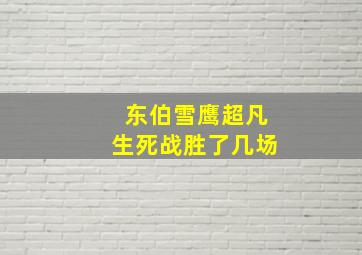 东伯雪鹰超凡
生死战胜了几场